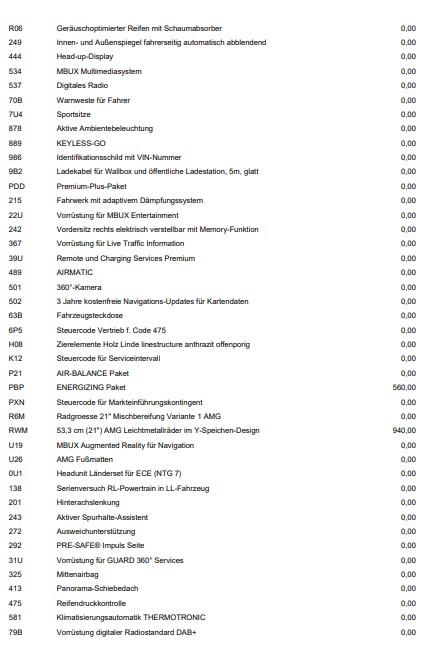 | | | |
|---|---|---|
| R06 | Geräuschoptimierter Reifen mit Schaumabsorber | 0,00 |
| 249 | Innen- und Außenspiegel fahrerseitig automatisch abblendend | 0,00 |
| 444 | Head-up-Display | 0,00 |
| 534 | MBUX Multimediasystem | 0,00 |
| 537 | Digitales Radio | 0,00 |
| 70B | Warnweste für Fahrer | 0,00 |
| 7U4 | Sportsitze | 0,00 |
| 878 | Aktive Ambientebeleuchtung | 0,00 |
| 889 | KEYLESS-GO | 0,00 |
| 986 | Identifikationsschild mit VIN-Nummer | 0,00 |
| 9B2 | Ladekabel für Wallbox und öffentliche Ladestation, 5m, glatt | 0,00 |
| PDD | Premium-Plus-Paket | 0,00 |
| 215 | Fahrwerk mit adaptivem Dämpfungssystem | 0,00 |
| 22U | Vorrüstung für MBUX Entertainment | 0,00 |
| 242 | Vordersitz rechts elektrisch verstellbar mit Memory-Funktion | 0,00 |
| 367 | Vorrüstung für Live Traffic Information | 0,00 |
| 39U | Remote und Charging Services Premium | 0,00 |
| 489 | AIRMATIC | 0,00 |
| 501 | 360°-Kamera | 0,00 |
| 502 | 3 Jahre kostenfreie Navigations-Updates für Kartendaten | 0,00 |
| 63B | Fahrzeugsteckdose | 0,00 |
| 6P5 | Steuercode Vertrieb f. Code 475 | 0,00 |
| H08 | Zierelemente Holz Linde linestructure anthrazit offenporig | 0,00 |
| K12 | Steuercode für Serviceintervall | 0,00 |
| P21 | AIR-BALANCE Paket | 0,00 |
| PBP | ENERGIZING Paket | 560,00 |
| PXN | Steuercode für Markteinführungskontingent | 0,00 |
| R6M | Radgroesse 21" Mischbereifung Variante 1 AMG | 0,00 |
| RWM | 53,3 cm (21") AMG Leichtmetallräder im Y-Speichen-Design | 940,00 |
| U19 | MBUX Augmented Reality für Navigation | 0,00 |
| U26 | AMG Fußmatten | 0,00 |
| 0U1 | Headunit Länderset für ECE (NTG 7) | 0,00 |
| 138 | Serienversuch RL-Powertrain in LL-Fahrzeug | 0,00 |
| 201 | Hinterachslenkung | 0,00 |
| 243 | Aktiver Spurhalte-Assistent | 0,00 |
| 272 | Ausweichunterstützung | 0,00 |
| 292 | PRE-SAFE® Impuls Seite | 0,00 |
| 31U | Vorrüstung für GUARD 360° Services | 0,00 |
| 325 | Mittenairbag | 0,00 |
| 413 | Panorama-Schiebedach | 0,00 |
| 475 | Reifendruckkontrolle | 0,00 |
| 581 | Klimatisierungsautomatik THERMOTRONIC | 0,00 |
| 79B | Vorrüstung digitaler Radiostandard DAB+ | 0,00 |